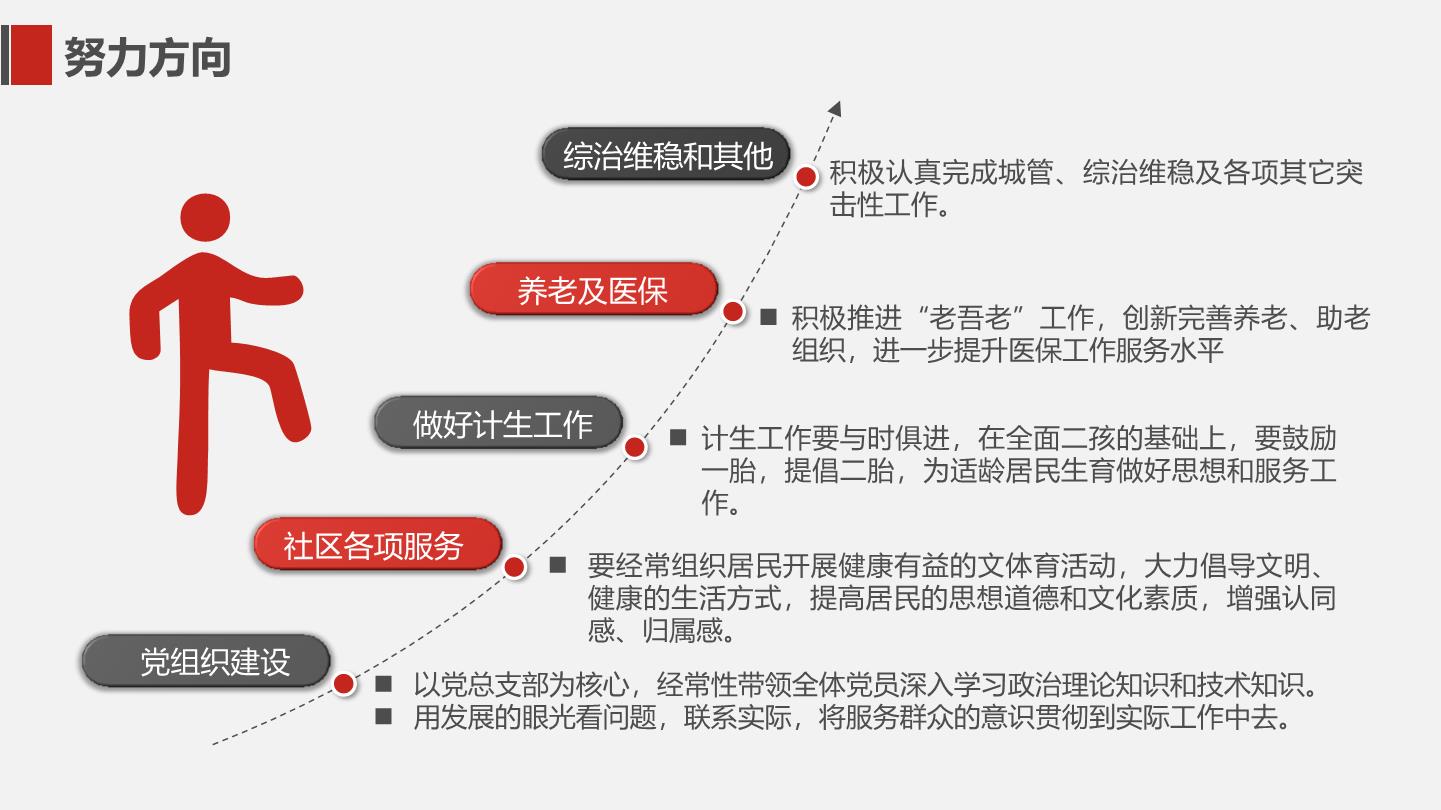 努力方向

综治维稳和其他

积极认真完成城管、综治维稳及各项其它突击性工作。

养老及医保

■ 积极推进“老吾老”工作，创新完善养老、助老组织，进一步提升医保工作服务水平

做好计生工作

■ 计生工作要与时俱进，在全面二孩的基础上，要鼓励一胎，提倡二胎，为适龄居民生育做好思想和服务工作。

社区各项服务

■ 要经常组织居民开展健康有益的文体育活动，大力倡导文明、健康的生活方式，提高居民的思想道德和文化素质，增强认同感、归属感。

党组织建设

■ 以党总支部为核心，经常性带领全体党员深入学习政治理论知识和技术知识。
■ 用发展的眼光看问题，联系实际，将服务群众的意识贯彻到实际工作中去。